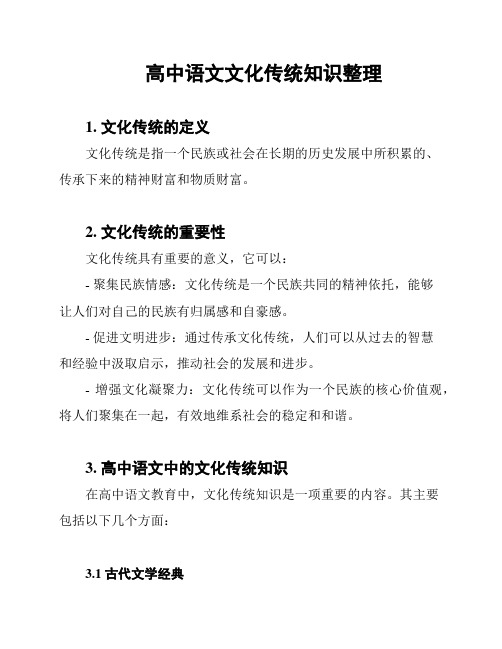 高中语文文化传统知识整理

1. 文化传统的定义

文化传统是指一个民族或社会在长期的历史发展中所积累的、传承下来的精神财富和物质财富。

2. 文化传统的重要性

文化传统具有重要的意义，它可以：

- 聚集民族情感：文化传统是一个民族共同的精神依托，能够让人们对自己的民族有归属感和自豪感。

- 促进文明进步：通过传承文化传统，人们可以从过去的智慧和经验中汲取启示，推动社会的发展和进步。

- 增强文化凝聚力：文化传统可以作为一个民族的核心价值观，将人们聚集在一起，有效地维系社会的稳定和和谐。

3. 高中语文中的文化传统知识

在高中语文教育中，文化传统知识是一项重要的内容。其主要包括以下几个方面：

3.1 古代文学经典